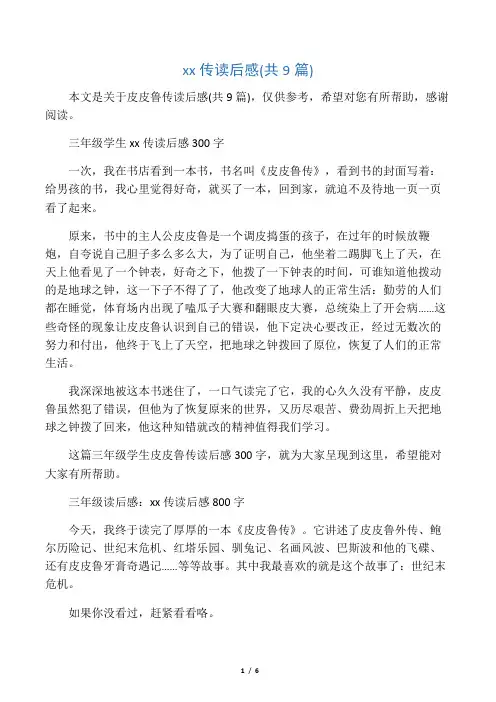 xx 传读后感(共 9 篇)

本文是关于皮皮鲁传读后感(共 9 篇)，仅供参考，希望对您有所帮助，感谢阅读。

三年级学生 xx 传读后感 300 字

一次，我在书店看到一本书，书名叫《皮皮鲁传》，看到书的封面写着：给男孩的书，我心里觉得好奇，就买了一本，回到家，就迫不及待地一页一页看了起来。

原来，书中的主人公皮皮鲁是一个调皮捣蛋的孩子，在过年的时候放鞭炮，自夸说自己胆子多么多么大，为了证明自己，他坐着二踢脚飞上了天，在天上他看见了一个钟表，好奇之下，他拨了一下钟表的时间，可谁知道他拨动的是地球之钟，这一下子不得了了，他改变了地球人的正常生活：勤劳的人们都在睡觉，体育场内出现了嗑瓜子大赛和翻眼皮大赛，总统染上了开会病……这些奇怪的现象让皮皮鲁认识到自己的错误，他下定决心要改正，经过无数次的努力和付出，他终于飞上了天空，把地球之钟拨回了原位，恢复了人们的正常生活。

我深深地被这本书迷住了，一口气读完了它，我的心久久没有平静，皮皮鲁虽然犯了错误，但他为了恢复原来的世界，又历尽艰苦、费劲周折上天把地球之钟拨了回来，他这种知错就改的精神值得我们学习。

这篇三年级学生皮皮鲁传读后感 300 字，就为大家呈现到这里，希望能对大家有所帮助。

三年级读后感：xx 传读后感 800 字

今天，我终于读完了厚厚的一本《皮皮鲁传》。它讲述了皮皮鲁外传、鲍尔历险记、世纪末危机、红塔乐园、驯兔记、名画风波、巴斯波和他的飞碟、还有皮皮鲁牙膏奇遇记……等等故事。其中我最喜欢的就是这个故事了：世纪末危机。

如果你没看过，赶紧看看咯。

1 / 6